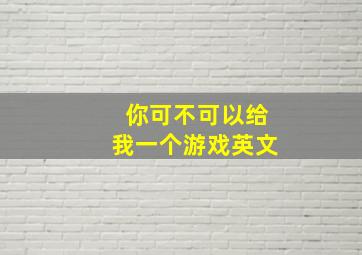 你可不可以给
我一个游戏英文